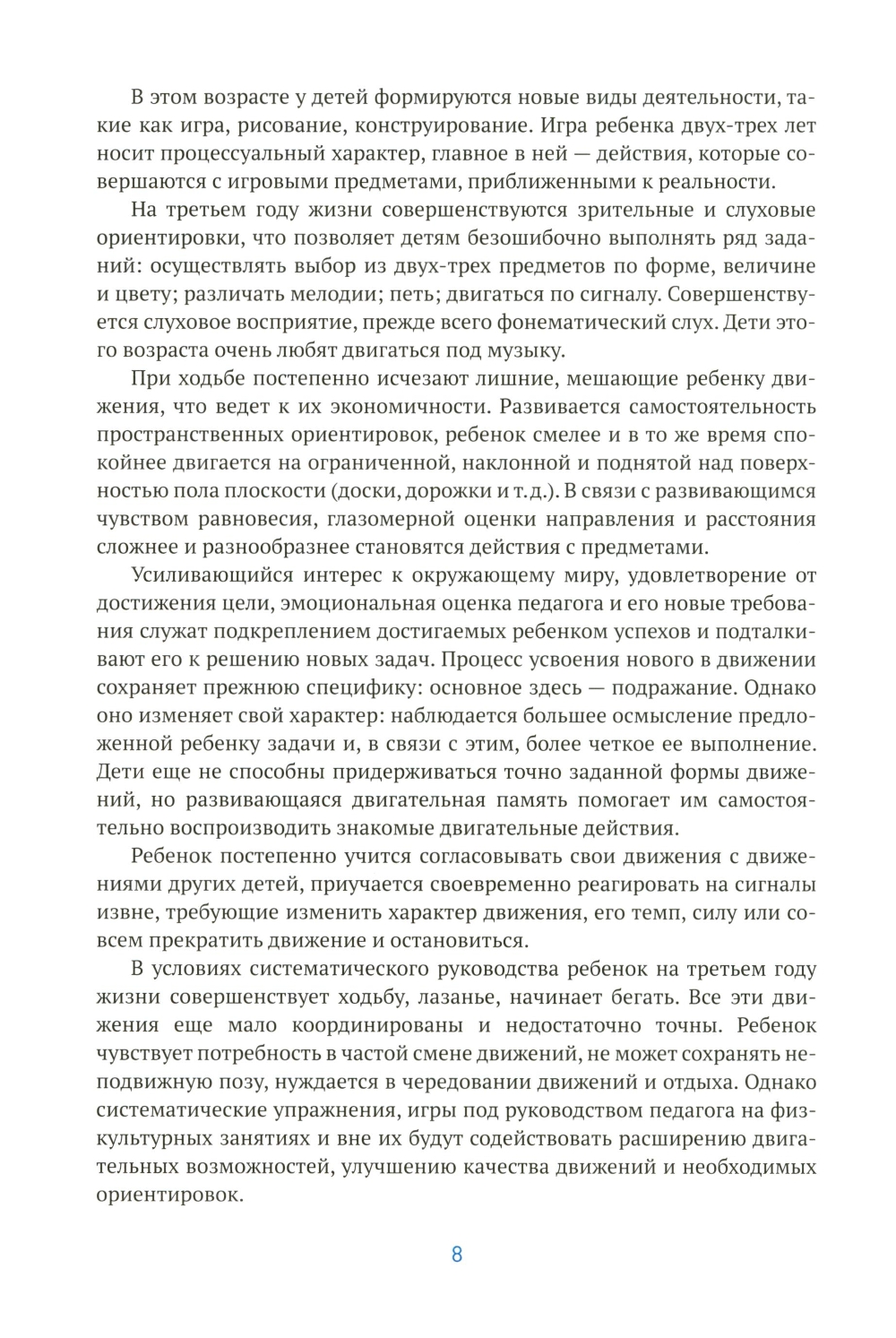 В этом возрасте у детей формируются новые виды деятельности, такие как игра, рисование, конструирование. Игра ребенка двух-трех лет носит процессуальный характер, главное в ней — действия, которые совершаются с игровыми предметами, приближенными к реальности.

На третьем году жизни совершенствуются зрительные и слуховые ориентировки, что позволяет детям безошибочно выполнять ряд заданий: осуществлять выбор из двух-трех предметов по форме, величине и цвету; различать мелодии; петь; двигаться по сигналу. Совершенствуется слуховое восприятие, прежде всего фонематический слух. Дети этого возраста очень любят двигаться под музыку.

При ходьбе постепенно исчезают лишние, мешающие ребенку движения, что ведет к их экономичности. Развивается самостоятельность пространственных ориентировок, ребенок смелее и в то же время спокойнее двигается на ограниченной, наклонной и поднятой над поверхностью пола плоскости (доски, дорожки и т.д.). В связи с развивающимся чувством равновесия, глазомерной оценки направления и расстояния сложнее и разнообразнее становятся действия с предметами.

Усиливающийся интерес к окружающему миру, удовлетворение от достижения цели, эмоциональная оценка педагога и его новые требования служат подкреплением достигаемых ребенком успехов и подталкивают его к решению новых задач. Процесс усвоения нового в движении сохраняет прежнюю специфику: основное здесь — подражание. Однако оно изменяет свой характер: наблюдается большее осмысление предложенной ребенку задачи и, в связи с этим, более четкое ее выполнение. Дети еще не способны придерживаться точно заданной формы движений, но развивающаяся двигательная память помогает им самостоятельно воспроизводить знакомые двигательные действия.

Ребенок постепенно учится согласовывать свои движения с движениями других детей, приучается своевременно реагировать на сигналы извне, требующие изменить характер движения, его темп, силу или совсем прекратить движение и остановиться.

В условиях систематического руководства ребенок на третьем году жизни совершенствует ходьбу, лазанье, начинает бегать. Все эти движения еще мало координированы и недостаточно точны. Ребенок чувствует потребность в частой смене движений, не может сохранять неподвижную позу, нуждается в чередовании движений и отдыха. Однако систематические упражнения, игры под руководством педагога на физкультурных занятиях и вне их будут содействовать расширению двигательных возможностей, улучшению качества движений и необходимых ориентировок.

8